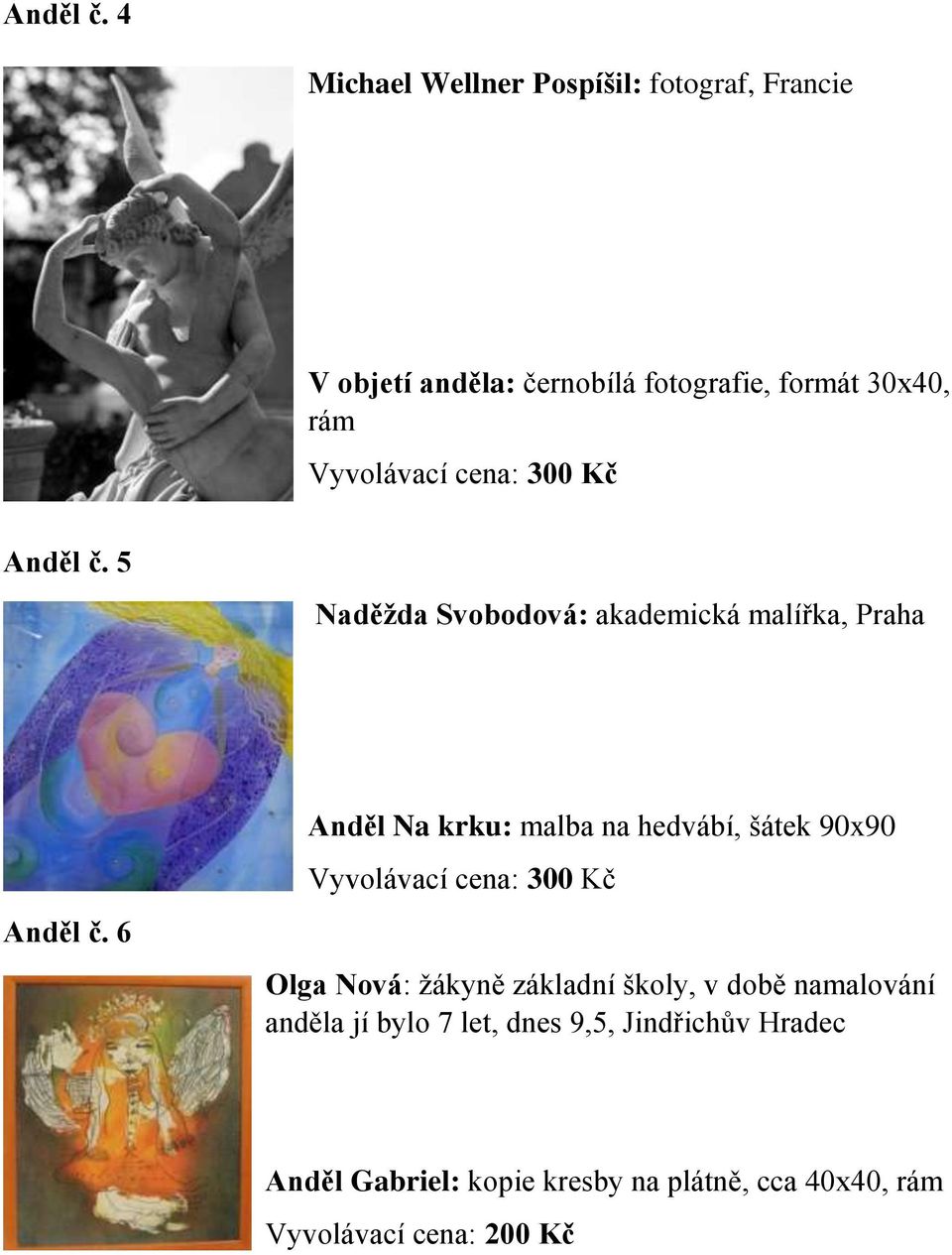 Anděl č. 4

Michael Wellner Pospíšil: fotograf, Francie

V objetí anděla: černobílá fotografie, formát 30x40, rám

Vyvolávací cena: 300 Kč

Anděl č. 5

Naděžda Svobodová: akademická malířka, Praha

Anděl Na krku: malba na hedvábí, šátek 90x90

Vyvolávací cena: 300 Kč

Anděl č. 6

Olga Nová: žákyně základní školy, v době namalování anděla jí bylo 7 let, dnes 9,5, Jindřichův Hradec

Anděl Gabriel: kopie kresby na plátně, cca 40x40, rám

Vyvolávací cena: 200 Kč